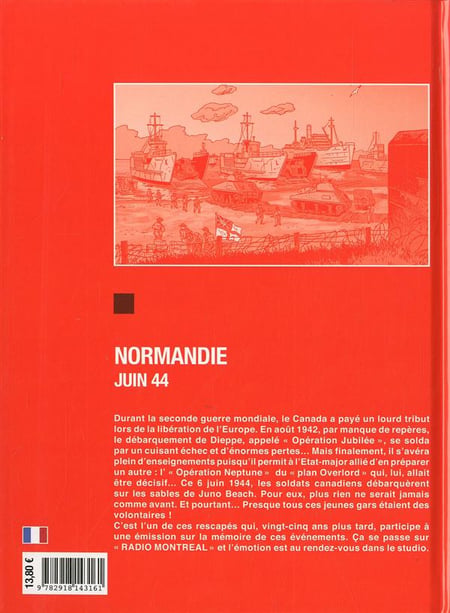 NORMANDIE
JUIN 44

Durant la seconde guerre mondiale, le Canada a payé un lourd tribut lors de la libération de l'Europe. En août 1942, par manque de repères, le débarquement de Dieppe, appelé « Opération Jubilée », se solda par un cuisant échec et d'énormes pertes... Mais finalement, il s'avéra plein d'enseignements puisqu'il permit à l'Etat-major allié d'en préparer un autre : l' « Opération Neptune » du « plan Overlord » qui, lui, allait être décisif... Ce 6 juin 1944, les soldats canadiens débarquèrent sur les sables de Juno Beach. Pour eux, plus rien ne serait jamais comme avant. Et pourtant... Presque tous ces jeunes gars étaient des volontaires !
C'est l'un de ces rescapés qui, vingt-cinq ans plus tard, participe à une émission sur la mémoire de ces événements. Ça se passe sur « RADIO MONTREAL » et l'émotion est au rendez-vous dans le studio.

13,80 €

9 782918 143161